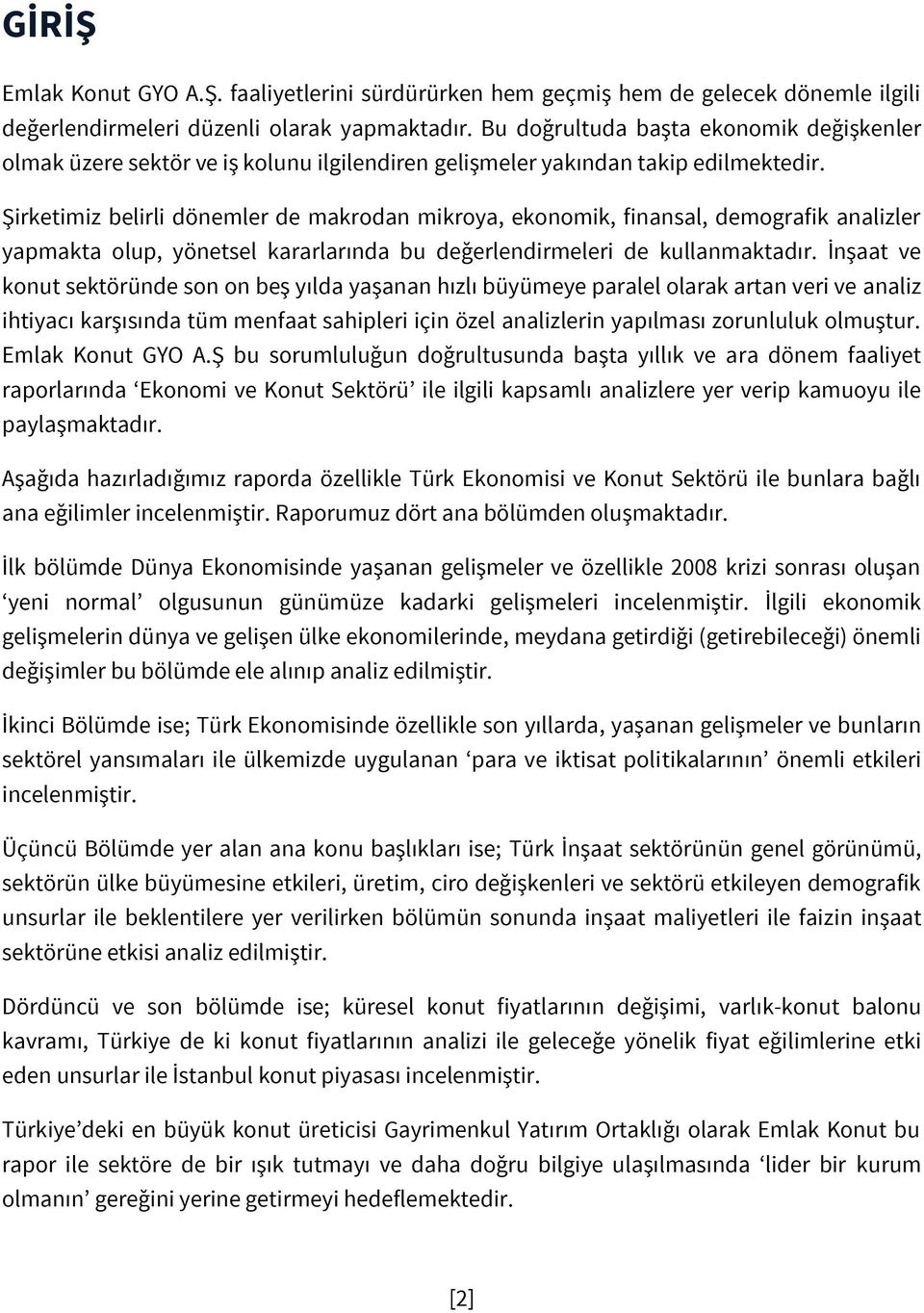 GİRİŞ

Emlak Konut GYO A.Ş. faaliyetlerini sürdürürken hem geçmiş hem de gelecek dönemle ilgili değerlendirmeleri düzenli olarak yapmaktadır. Bu doğrultuda başta ekonomik değişkenler olmak üzere sektör ve iş kolunu ilgilendiren gelişmeler yakından takip edilmektedir.

Şirketimiz belirli dönemler de makrodan mikroya, ekonomik, finansal, demografik analizler yapmakta olup, yönetsel kararlarında bu değerlendirmeleri de kullanmaktadır. İnşaat ve konut sektöründe son on beş yılda yaşanan hızlı büyümeye paralel olarak artan veri ve analiz ihtiyacı karşısında tüm menfaat sahipleri için özel analizlerin yapılması zorunluluk olmuştur. Emlak Konut GYO A.Ş bu sorumluluğun doğrultusunda başta yıllık ve ara dönem faaliyet raporlarında ‘Ekonomi ve Konut Sektörü’ ile ilgili kapsamlı analizlere yer verip kamuoyu ile paylaşmaktadır.

Aşağıda hazırladığımız raporda özellikle Türk Ekonomisi ve Konut Sektörü ile bunlara bağlı ana eğilimler incelenmiştir. Raporumuz dört ana bölümden oluşmaktadır.

İlk bölümde Dünya Ekonomisinde yaşanan gelişmeler ve özellikle 2008 krizi sonrası oluşan ‘yeni normal’ olgusunun günümüze kadarki gelişmeleri incelenmiştir. İlgili ekonomik gelişmelerin dünya ve gelişen ülke ekonomilerinde, meydana getirdiği (getirebileceği) önemli değişimler bu bölümde ele alınıp analiz edilmiştir.

İkinci Bölümde ise; Türk Ekonomisinde özellikle son yıllarda, yaşanan gelişmeler ve bunların sektörel yansımaları ile ülkemizde uygulanan ‘para ve iktisat politikalarının’ önemli etkileri incelenmiştir.

Üçüncü Bölümde yer alan ana konu başlıkları ise; Türk İnşaat sektörünün genel görünümü, sektörün ülke büyümesine etkileri, üretim, ciro değişkenleri ve sektörü etkileyen demografik unsurlar ile beklentilere yer verilirken bölümün sonunda inşaat maliyetleri ile faizin inşaat sektörüne etkisi analiz edilmiştir.

Dördüncü ve son bölümde ise; küresel konut fiyatlarının değişimi, varlık-konut balonu kavramı, Türkiye de ki konut fiyatlarının analizi ile geleceğe yönelik fiyat eğilimlerine etki eden unsurlar ile İstanbul konut piyasası incelenmiştir.

Türkiye’deki en büyük konut üreticisi Gayrimenkul Yatırım Ortaklığı olarak Emlak Konut bu rapor ile sektöre de bir ışık tutmayı ve daha doğru bilgiye ulaşılmasında ‘lider bir kurum olmanın’ gereğini yerine getirmeyi hedeflemektedir.

[2]